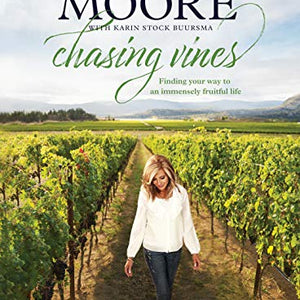 MOORE
WITH KARIN STOCK BUURSMA
chasing vines
Finding your way to an immensely fruitful life